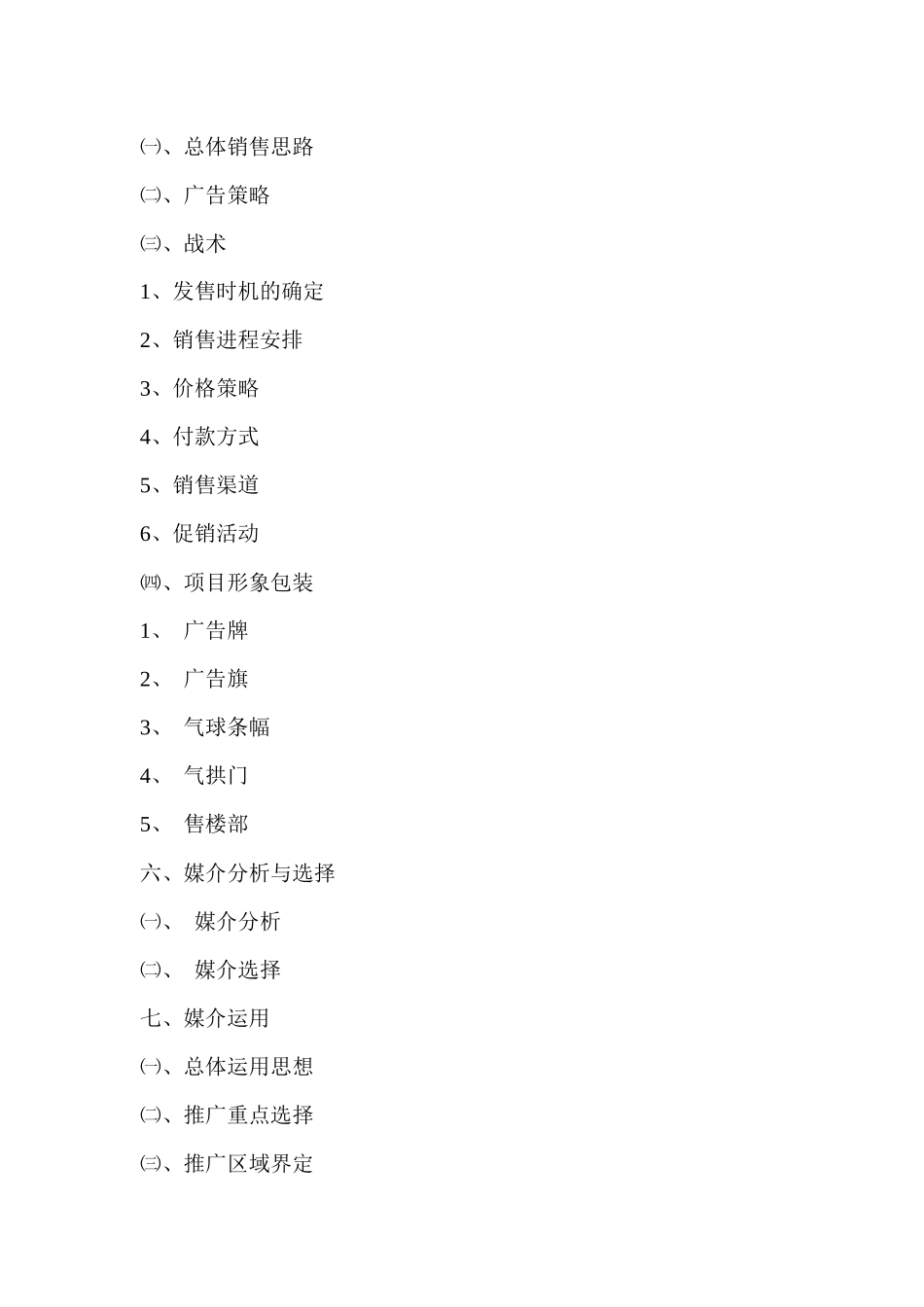 ㈠、总体销售思路

㈡、广告策略

㈢、战术

1、发售时机的确定

2、销售进程安排

3、价格策略

4、付款方式

5、销售渠道

6、促销活动

㈣、项目形象包装

1、 广告牌

2、 广告旗

3、 气球条幅

4、 气拱门

5、 售楼部

六、媒介分析与选择

㈠、 媒介分析

㈡、 媒介选择

七、媒介运用

㈠、总体运用思想

㈡、推广重点选择

㈢、推广区域界定